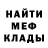 НАЙТИ
МЕФ
КЛАДЫ